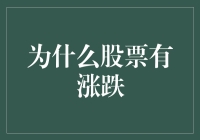 为什么股票有涨跌